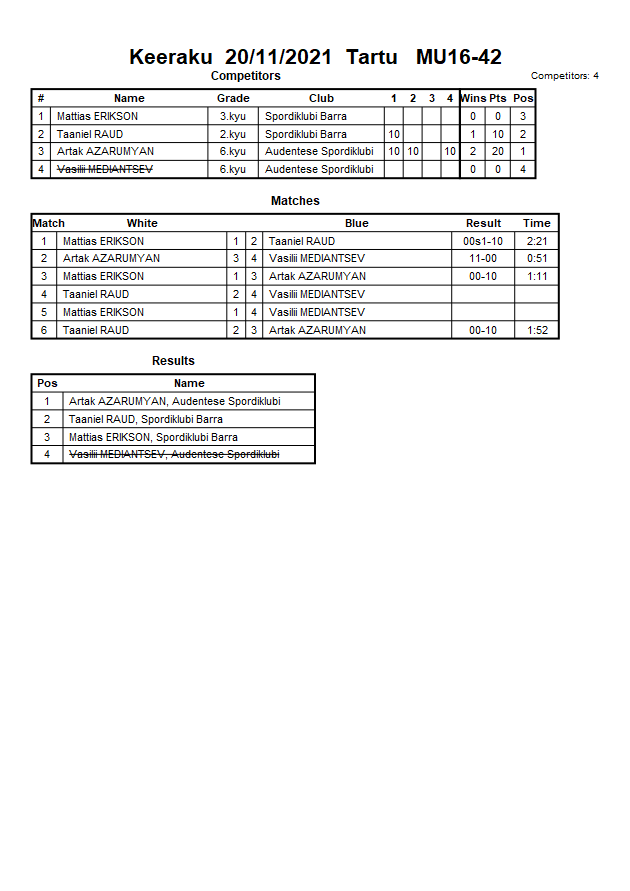 Keeraku 20/11/2021 Tartu MU16-42

Competitors

Competitors: 4

| # | Name | Grade | Club | 1 | 2 | 3 | 4 | Wins | Pts | Pos |
|---|---|---|---|---|---|---|---|---|---|---|
| 1 | Mattias ERIKSON | 3.kyu | Spordiklubi Barra | | | | | 0 | 0 | 3 |
| 2 | Taaniel RAUD | 2.kyu | Spordiklubi Barra | 10 | | | | 1 | 10 | 2 |
| 3 | Artak AZARUMYAN | 6.kyu | Audentese Spordiklubi | 10 | 10 | | 10 | 2 | 20 | 1 |
| 4 | ~~Vasilii MEDIANTSEV~~ | 6.kyu | Audentese Spordiklubi | | | | | 0 | 0 | 4 |

Matches

| Match | White | | | Blue | Result | Time |
|---|---|---|---|---|---|---|
| 1 | Mattias ERIKSON | 1 | 2 | Taaniel RAUD | 00s1-10 | 2:21 |
| 2 | Artak AZARUMYAN | 3 | 4 | Vasilii MEDIANTSEV | 11-00 | 0:51 |
| 3 | Mattias ERIKSON | 1 | 3 | Artak AZARUMYAN | 00-10 | 1:11 |
| 4 | Taaniel RAUD | 2 | 4 | Vasilii MEDIANTSEV | | |
| 5 | Mattias ERIKSON | 1 | 4 | Vasilii MEDIANTSEV | | |
| 6 | Taaniel RAUD | 2 | 3 | Artak AZARUMYAN | 00-10 | 1:52 |

Results

| Pos | Name |
|---|---|
| 1 | Artak AZARUMYAN, Audentese Spordiklubi |
| 2 | Taaniel RAUD, Spordiklubi Barra |
| 3 | Mattias ERIKSON, Spordiklubi Barra |
| 4 | ~~Vasilii MEDIANTSEV, Audentese Spordiklubi~~ |